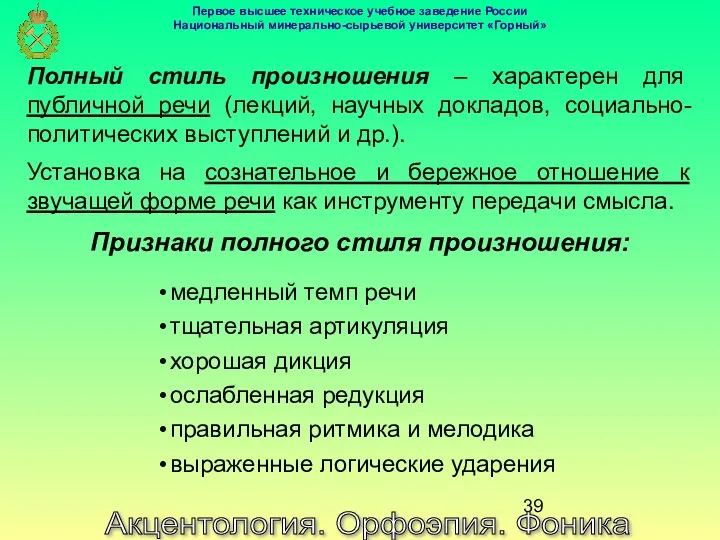 Первое высшее техническое учебное заведение России
Национальный минерально-сырьевой университет «Горный»

Полный стиль произношения – характерен для публичной речи (лекций, научных докладов, социально-политических выступлений и др.).

Установка на сознательное и бережное отношение к звучащей форме речи как инструменту передачи смысла.

Признаки полного стиля произношения:

• медленный темп речи
• тщательная артикуляция
• хорошая дикция
• ослабленная редукция
• правильная ритмика и мелодика
• выраженные логические ударения

39

Акцентология. Орфоэпия. Фоника